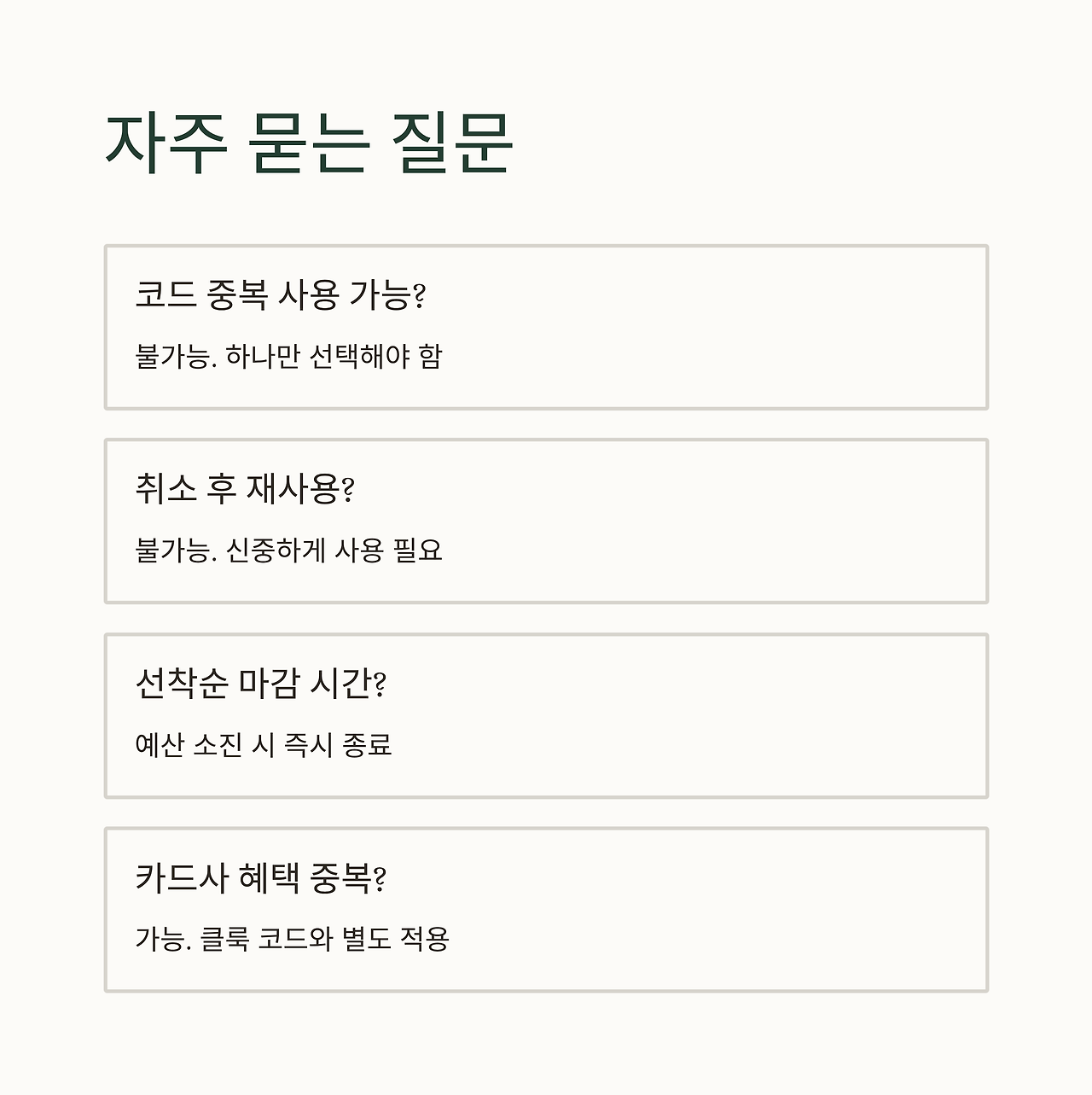 자주 묻는 질문

코드 중복 사용 가능?

불가능. 하나만 선택해야 함

취소 후 재사용?

불가능. 신중하게 사용 필요

선착순 마감 시간?

예산 소진 시 즉시 종료

카드사 혜택 중복?

가능. 클룩 코드와 별도 적용